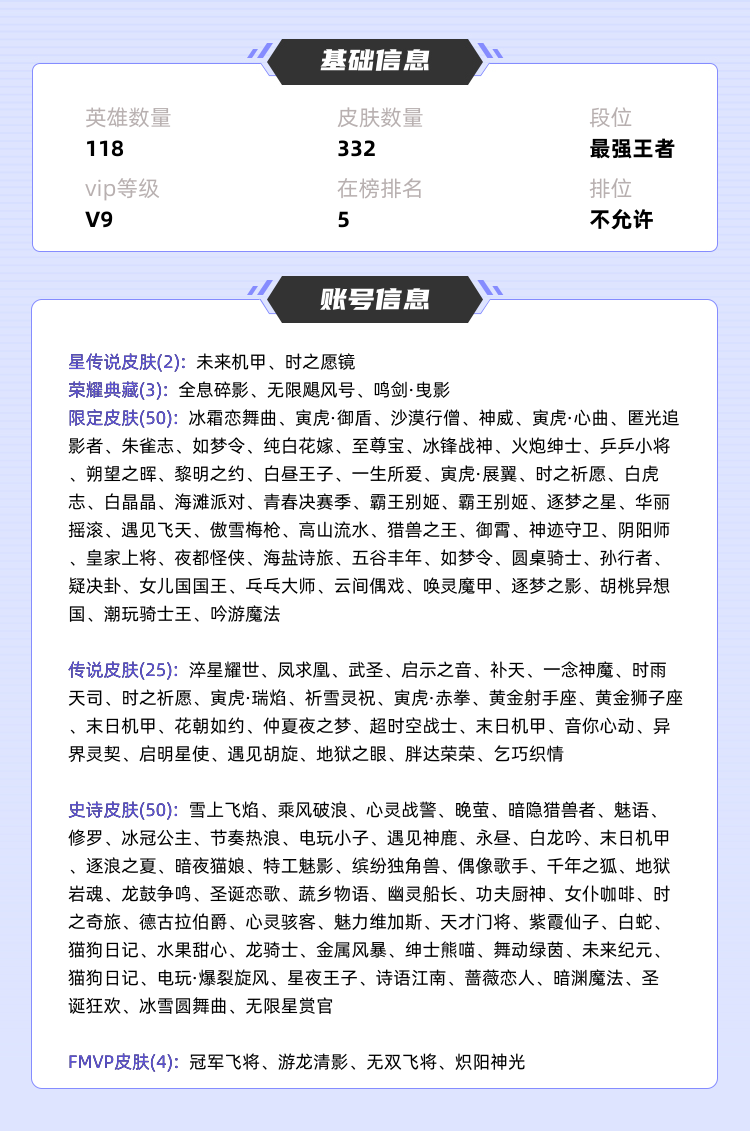 基础信息

英雄数量
118
皮肤数量
332
段位
最强王者
vip等级
V9
在榜排名
5
排位
不允许

账号信息

星传说皮肤(2): 未来机甲、时之愿镜
荣耀典藏(3): 全息碎影、无限飓风号、鸣剑·曳影
限定皮肤(50): 冰霜恋舞曲、寅虎·御盾、沙漠行僧、神威、寅虎·心曲、匿光追影者、朱雀志、如梦令、纯白花嫁、至尊宝、冰锋战神、火炮绅士、乒乒小将、朔望之晖、黎明之约、白昼王子、一生所爱、寅虎·展翼、时之祈愿、白虎志、白晶晶、海滩派对、青春决赛季、霸王别姬、霸王别姬、逐梦之星、华丽摇滚、遇见飞天、傲雪梅枪、高山流水、猎兽之王、御霄、神迹守卫、阴阳师、皇家上将、夜都怪侠、海盐诗旅、五谷丰年、如梦令、圆桌骑士、孙行者、疑决卦、女儿国国王、乓乓大师、云间偶戏、唤灵魔甲、逐梦之影、胡桃异想国、潮玩骑士王、吟游魔法

传说皮肤(25): 淬星耀世、凤求凰、武圣、启示之音、补天、一念神魔、时雨天司、时之祈愿、寅虎·瑞焰、祈雪灵祝、寅虎·赤拳、黄金射手座、黄金狮子座、末日机甲、花朝如约、仲夏夜之梦、超时空战士、末日机甲、音你心动、异界灵契、启明星使、遇见胡旋、地狱之眼、胖达荣荣、乞巧织情

史诗皮肤(50): 雪上飞焰、乘风破浪、心灵战警、晚萤、暗隐猎兽者、魅语、修罗、冰冠公主、节奏热浪、电玩小子、遇见神鹿、永昼、白龙吟、末日机甲、逐浪之夏、暗夜猫娘、特工魅影、缤纷独角兽、偶像歌手、千年之狐、地狱岩魂、龙鼓争鸣、圣诞恋歌、蔬乡物语、幽灵船长、功夫厨神、女仆咖啡、时之奇旅、德古拉伯爵、心灵骇客、魅力维加斯、天才门将、紫霞仙子、白蛇、猫狗日记、水果甜心、龙骑士、金属风暴、绅士熊喵、舞动绿茵、未来纪元、猫狗日记、电玩·爆裂旋风、星夜王子、诗语江南、蔷薇恋人、暗渊魔法、圣诞狂欢、冰雪圆舞曲、无限星赏官

FMVP皮肤(4): 冠军飞将、游龙清影、无双飞将、炽阳神光